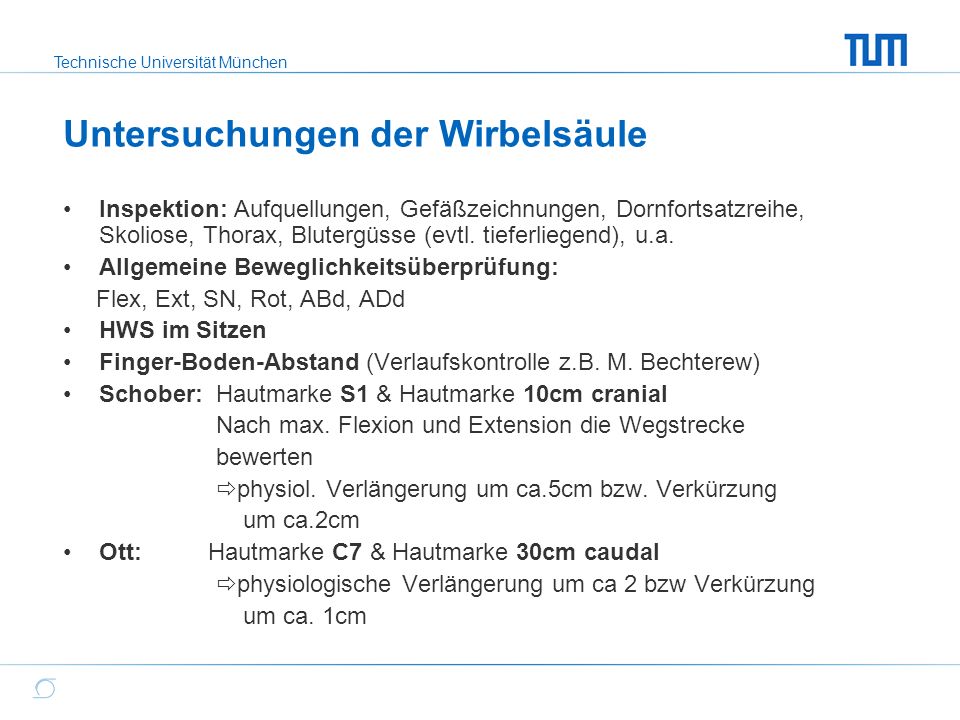 Technische Universität München

TUM

Untersuchungen der Wirbelsäule

• Inspektion: Aufquellungen, Gefäßzeichnungen, Dornfortsatzreihe, Skoliose, Thorax, Blutergüsse (evtl. tieferliegend), u.a.
• Allgemeine Beweglichkeitsüberprüfung:
Flex, Ext, SN, Rot, ABd, ADd
• HWS im Sitzen
• Finger-Boden-Abstand (Verlaufskontrolle z.B. M. Bechterew)
• Schober: Hautmarke S1 & Hautmarke 10cm cranial
Nach max. Flexion und Extension die Wegstrecke bewerten
⇨physiol. Verlängerung um ca.5cm bzw. Verkürzung um ca.2cm
• Ott: Hautmarke C7 & Hautmarke 30cm caudal
⇨physiologische Verlängerung um ca 2 bzw Verkürzung um ca. 1cm